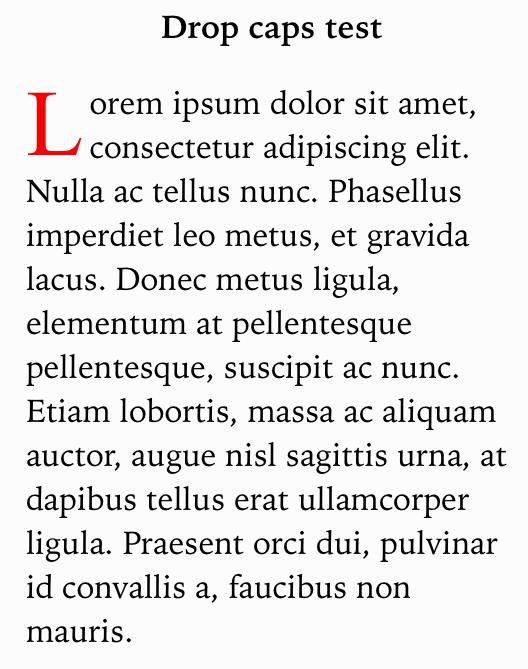 Drop caps test

Lorem ipsum dolor sit amet, consectetur adipiscing elit. Nulla ac tellus nunc. Phasellus imperdiet leo metus, et gravida lacus. Donec metus ligula, elementum at pellentesque pellentesque, suscipit ac nunc. Etiam lobortis, massa ac aliquam auctor, augue nisl sagittis urna, at dapibus tellus erat ullamcorper ligula. Praesent orci dui, pulvinar id convallis a, faucibus non mauris.